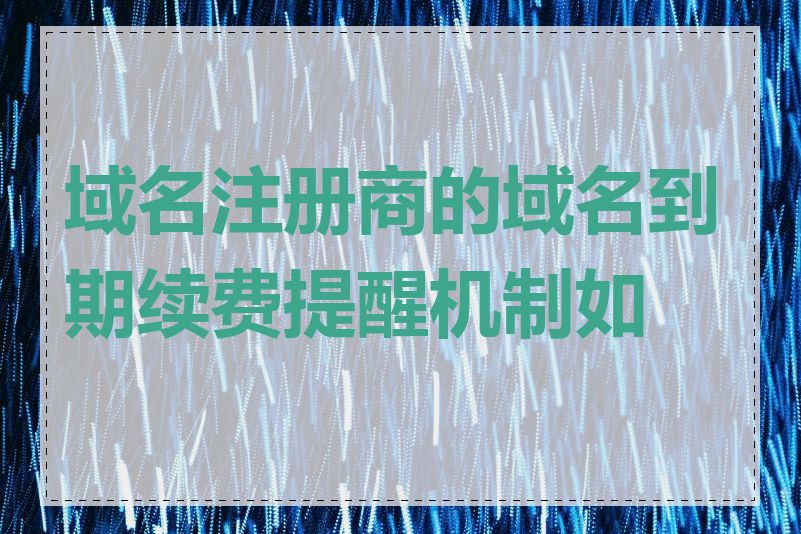 域名注册商的域名到期续费提醒机制如